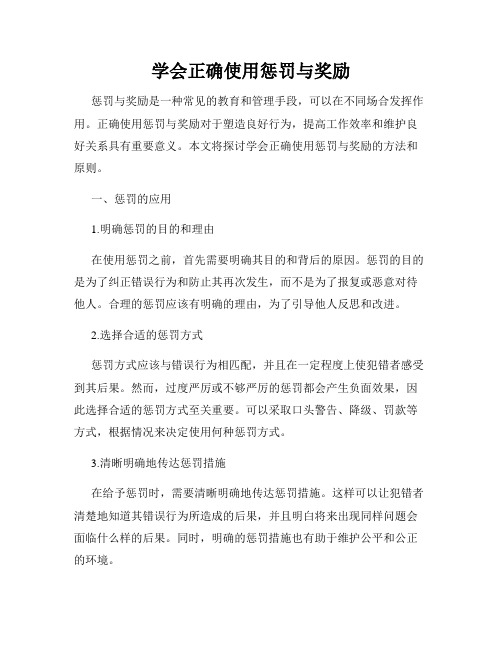 学会正确使用惩罚与奖励

惩罚与奖励是一种常见的教育和管理手段，可以在不同场合发挥作用。正确使用惩罚与奖励对于塑造良好行为，提高工作效率和维护良好关系具有重要意义。本文将探讨学会正确使用惩罚与奖励的方法和原则。

一、惩罚的应用

1.明确惩罚的目的和理由

在使用惩罚之前，首先需要明确其目的和背后的原因。惩罚的目的是为了纠正错误行为和防止其再次发生，而不是为了报复或恶意对待他人。合理的惩罚应该有明确的理由，为了引导他人反思和改进。

2.选择合适的惩罚方式

惩罚方式应该与错误行为相匹配，并且在一定程度上使犯错者感受到其后果。然而，过度严厉或不够严厉的惩罚都会产生负面效果，因此选择合适的惩罚方式至关重要。可以采取口头警告、降级、罚款等方式，根据情况来决定使用何种惩罚方式。

3.清晰明确地传达惩罚措施

在给予惩罚时，需要清晰明确地传达惩罚措施。这样可以让犯错者清楚地知道其错误行为所造成的后果，并且明白将来出现同样问题会面临什么样的后果。同时，明确的惩罚措施也有助于维护公平和公正的环境。